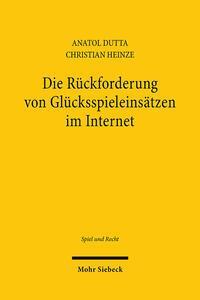 ANATOL DUTTA
CHRISTIAN HEINZE

Die Rückforderung von Glücksspieleinsätzen im Internet

Spiel und Recht

Mohr Siebeck